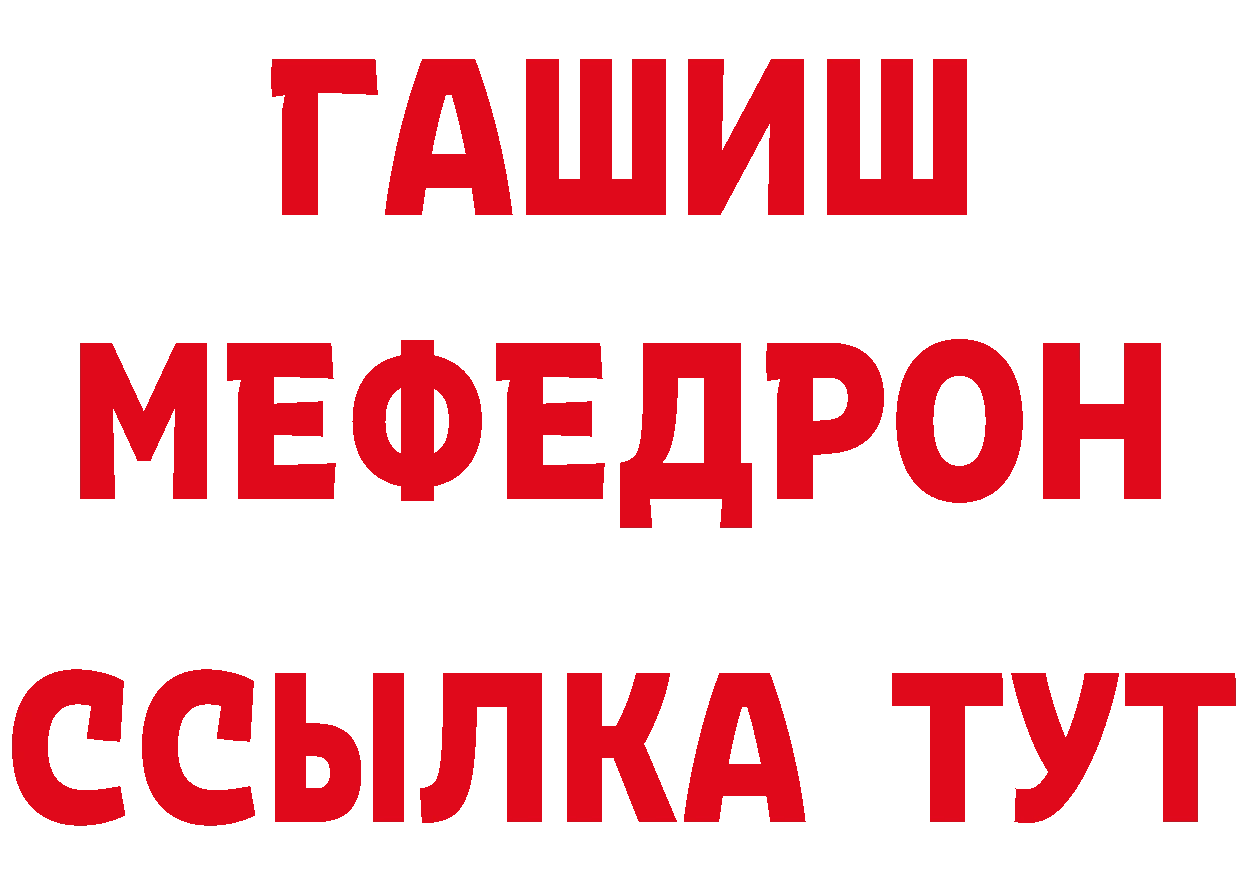 ГАШИШ
МЕФЕДРОН
ССЫЛКА ТУТ